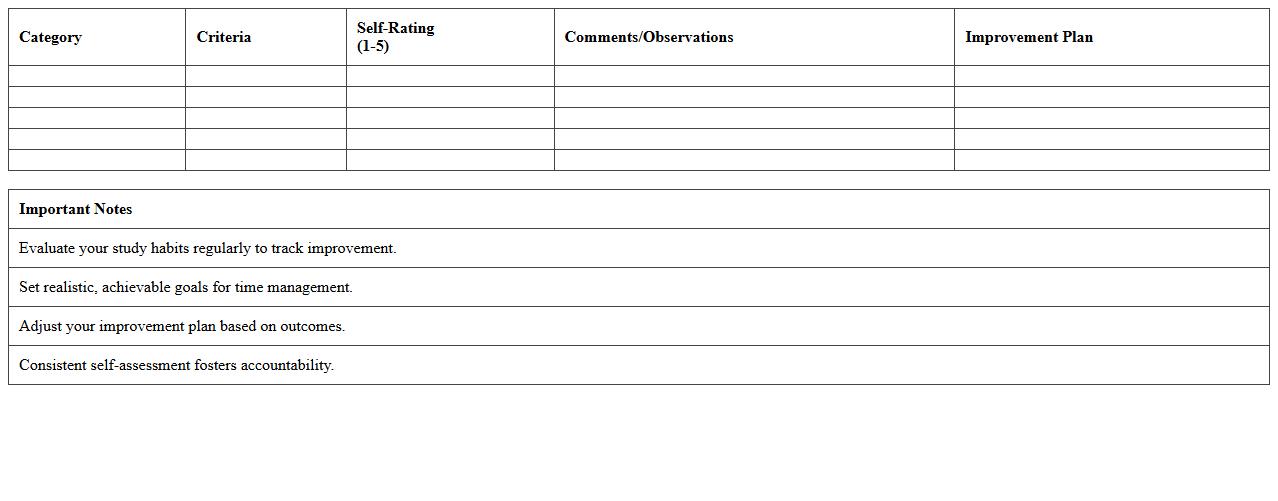 | Category | Criteria | Self-Rating (1-5) | Comments/Observations | Improvement Plan |
|---|---|---|---|---|
| | | | | |
| | | | | |
| | | | | |
| | | | | |
| | | | | |

| Important Notes |
|---|
| Evaluate your study habits regularly to track improvement. |
| Set realistic, achievable goals for time management. |
| Adjust your improvement plan based on outcomes. |
| Consistent self-assessment fosters accountability. |